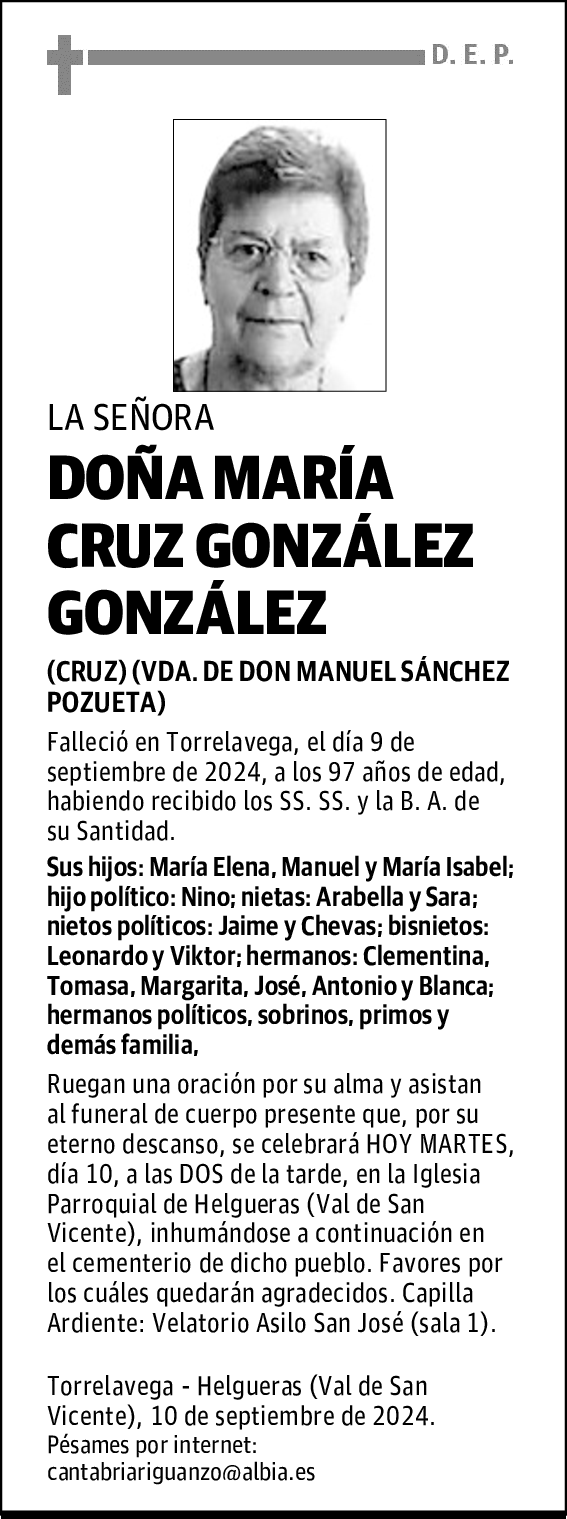 D. E. P.

LA SEÑORA

DOÑA MARÍA CRUZ GONZÁLEZ GONZÁLEZ

(CRUZ) (VDA. DE DON MANUEL SÁNCHEZ POZUETA)

Falleció en Torrelavega, el día 9 de septiembre de 2024, a los 97 años de edad, habiendo recibido los SS. SS. y la B. A. de su Santidad.

Sus hijos: María Elena, Manuel y María Isabel; hijo político: Nino; nietas: Arabella y Sara; nietos políticos: Jaime y Chevas; bisnietos: Leonardo y Viktor; hermanos: Clementina, Tomasa, Margarita, José, Antonio y Blanca; hermanos políticos, sobrinos, primos y demás familia,

Ruegan una oración por su alma y asistan al funeral de cuerpo presente que, por su eterno descanso, se celebrará HOY MARTES, día 10, a las DOS de la tarde, en la Iglesia Parroquial de Helgueras (Val de San Vicente), inhumándose a continuación en el cementerio de dicho pueblo. Favores por los cuáles quedarán agradecidos. Capilla Ardiente: Velatorio Asilo San José (sala 1).

Torrelavega - Helgueras (Val de San Vicente), 10 de septiembre de 2024.
Pésames por internet:
cantabriariguanzo@albia.es